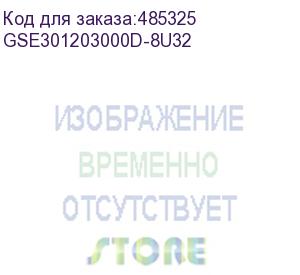 Код для заказа:485325
GSE301203000D-8U32

ИЗОБРАЖЕНИЕ
ВРЕМЕННО
ОТСУТСТВУЕТ
STORE